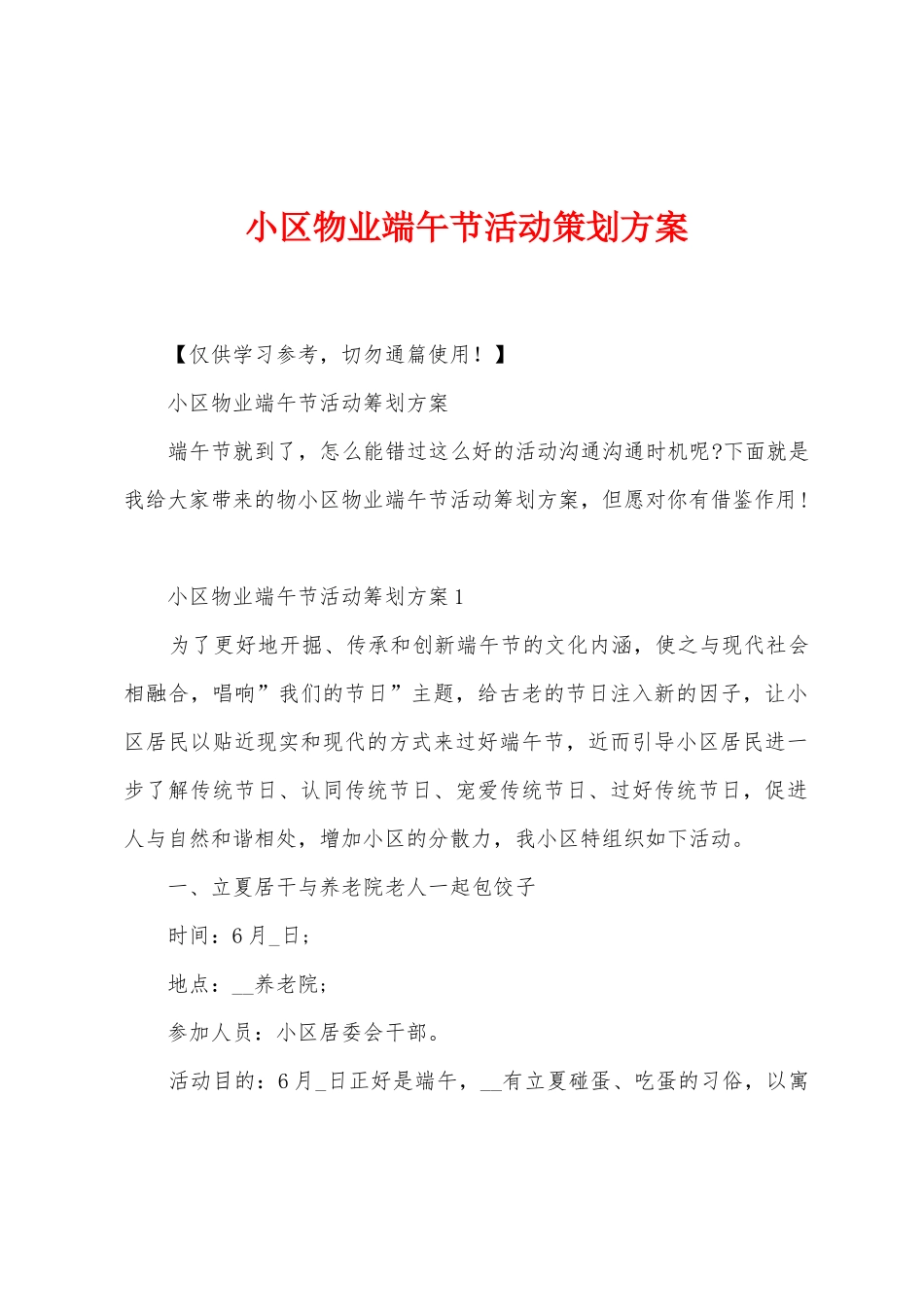 小区物业端午节活动策划方案

【仅供学习参考，切勿通篇使用！】

小区物业端午节活动筹划方案

端午节就到了，怎么能错过这么好的活动沟通沟通时机呢?下面就是我给大家带来的物小区物业端午节活动筹划方案，但愿对你有借鉴作用！

小区物业端午节活动筹划方案1

为了更好地开掘、传承和创新端午节的文化内涵，使之与现代社会相融合，唱响”我们的节日”主题，给古老的节日注入新的因子，让小区居民以贴近现实和现代的方式来过好端午节，近而引导小区居民进一步了解传统节日、认同传统节日、宠爱传统节日、过好传统节日，促进人与自然和谐相处，增加小区的分散力，我小区特组织如下活动。

一、立夏居干与养老院老人一起包饺子

时间：6月_日；

地点：__养老院；

参加人员：小区居委会干部。

活动目的：6月_日正好是端午，__有立夏碰蛋、吃蛋的习俗，以寓